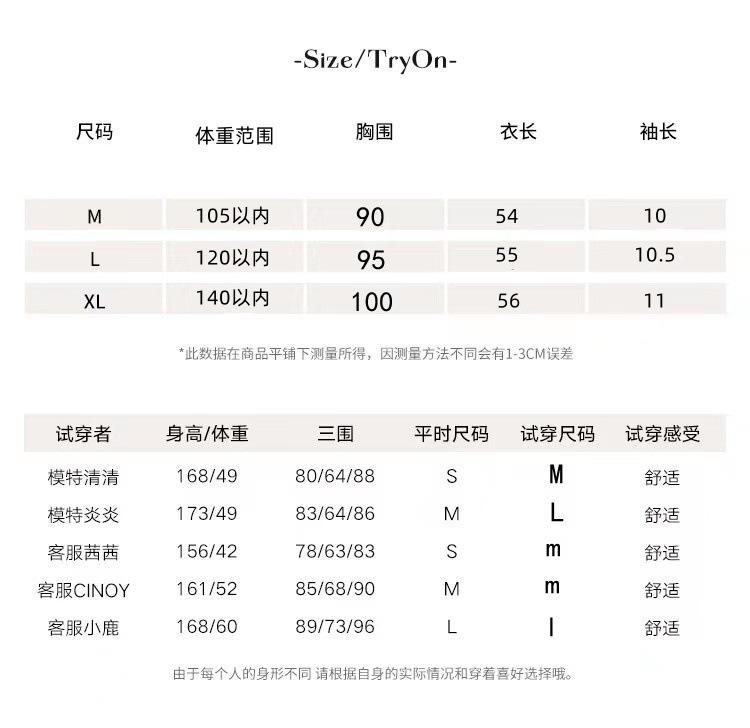 -Size/TryOn-

| 尺码 | 体重范围 | 胸围 | 衣长 | 袖长 |
|---|---|---|---|---|
| M | 105以内 | 90 | 54 | 10 |
| L | 120以内 | 95 | 55 | 10.5 |
| XL | 140以内 | 100 | 56 | 11 |

*此数据在商品平铺下测量所得，因测量方法不同会有1-3CM误差

| 试穿者 | 身高/体重 | 三围 | 平时尺码 | 试穿尺码 | 试穿感受 |
|---|---|---|---|---|---|
| 模特清清 | 168/49 | 80/64/88 | S | M | 舒适 |
| 模特炎炎 | 173/49 | 83/64/86 | M | L | 舒适 |
| 客服茜茜 | 156/42 | 78/63/83 | S | m | 舒适 |
| 客服CINOY | 161/52 | 85/68/90 | M | m | 舒适 |
| 客服小鹿 | 168/60 | 89/73/96 | L | l | 舒适 |

由于每个人的身形不同 请根据自身的实际情况和穿着喜好选择哦。